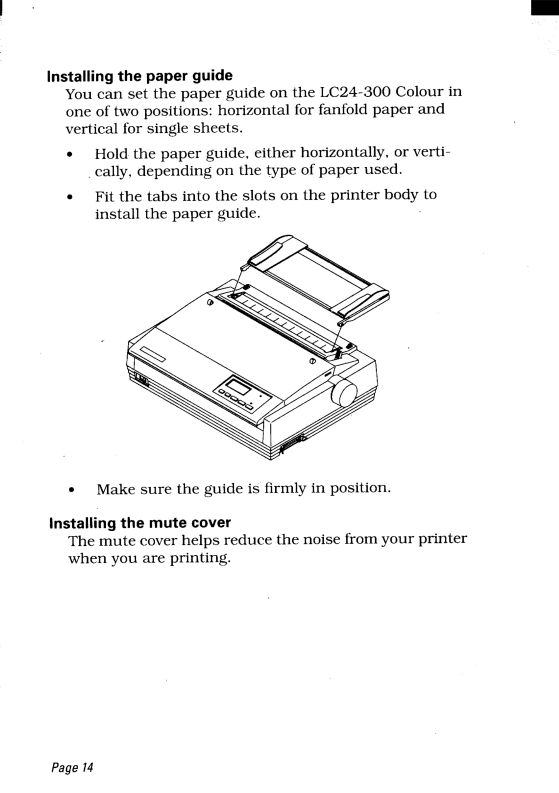 Installing the paper guide

You can set the paper guide on the LC24-300 Colour in one of two positions: horizontal for fanfold paper and vertical for single sheets.

• Hold the paper guide, either horizontally, or vertically, depending on the type of paper used.

• Fit the tabs into the slots on the printer body to install the paper guide.

• Make sure the guide is firmly in position.

Installing the mute cover

The mute cover helps reduce the noise from your printer when you are printing.

Page 14